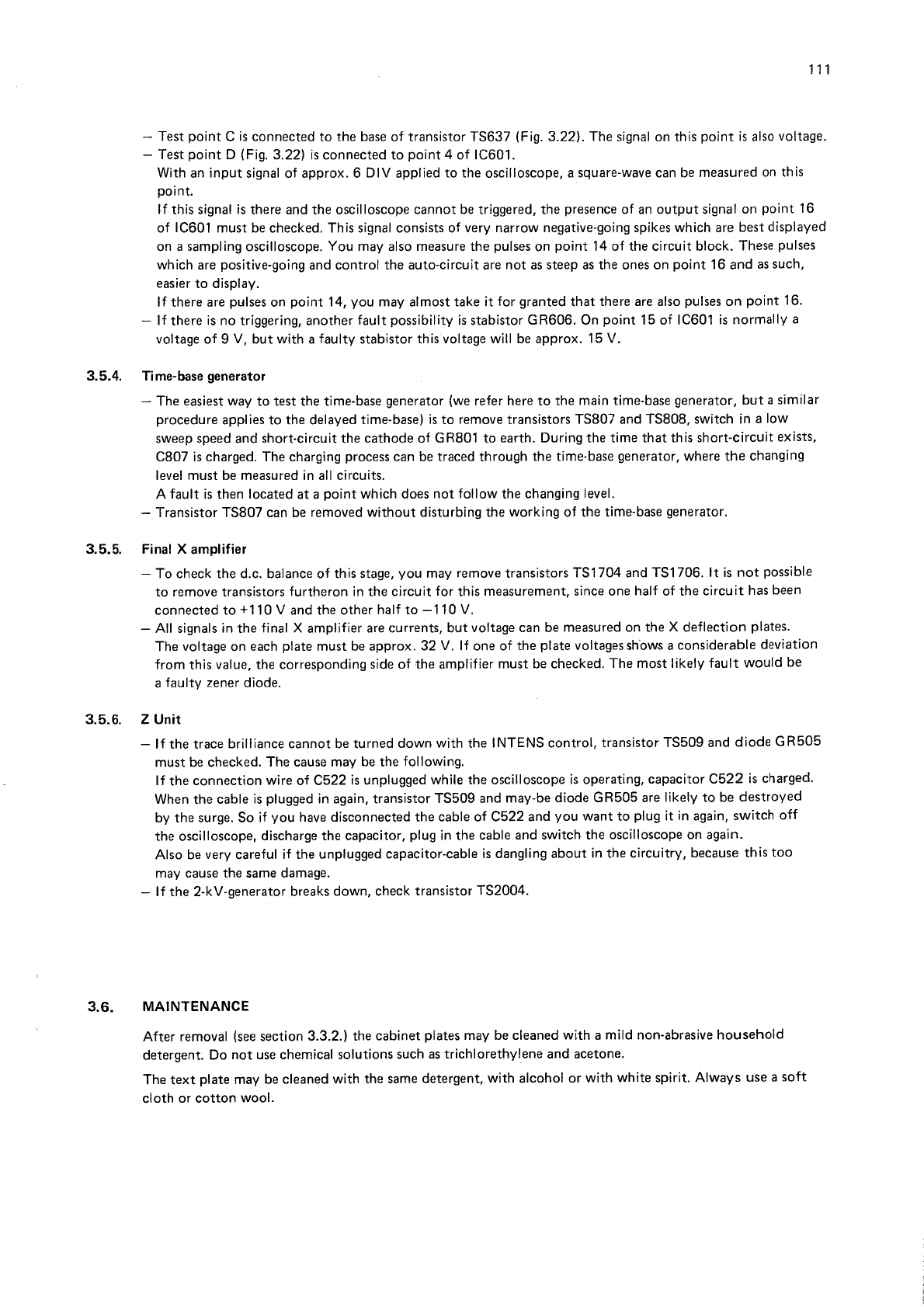 111

– Test point C is connected to the base of transistor TS637 (Fig. 3.22). The signal on this point is also voltage.
– Test point D (Fig. 3.22) is connected to point 4 of IC601.
With an input signal of approx. 6 DIV applied to the oscilloscope, a square-wave can be measured on this point.
If this signal is there and the oscilloscope cannot be triggered, the presence of an output signal on point 16 of IC601 must be checked. This signal consists of very narrow negative-going spikes which are best displayed on a sampling oscilloscope. You may also measure the pulses on point 14 of the circuit block. These pulses which are positive-going and control the auto-circuit are not as steep as the ones on point 16 and as such, easier to display.
If there are pulses on point 14, you may almost take it for granted that there are also pulses on point 16.
– If there is no triggering, another fault possibility is stabistor GR606. On point 15 of IC601 is normally a voltage of 9 V, but with a faulty stabistor this voltage will be approx. 15 V.

3.5.4. Time-base generator

– The easiest way to test the time-base generator (we refer here to the main time-base generator, but a similar procedure applies to the delayed time-base) is to remove transistors TS807 and TS808, switch in a low sweep speed and short-circuit the cathode of GR801 to earth. During the time that this short-circuit exists, C807 is charged. The charging process can be traced through the time-base generator, where the changing level must be measured in all circuits.
A fault is then located at a point which does not follow the changing level.
– Transistor TS807 can be removed without disturbing the working of the time-base generator.

3.5.5. Final X amplifier

– To check the d.c. balance of this stage, you may remove transistors TS1704 and TS1706. It is not possible to remove transistors furtheron in the circuit for this measurement, since one half of the circuit has been connected to +110 V and the other half to –110 V.
– All signals in the final X amplifier are currents, but voltage can be measured on the X deflection plates.
The voltage on each plate must be approx. 32 V. If one of the plate voltages shows a considerable deviation from this value, the corresponding side of the amplifier must be checked. The most likely fault would be a faulty zener diode.

3.5.6. Z Unit

– If the trace brilliance cannot be turned down with the INTENS control, transistor TS509 and diode GR505 must be checked. The cause may be the following.
If the connection wire of C522 is unplugged while the oscilloscope is operating, capacitor C522 is charged.
When the cable is plugged in again, transistor TS509 and may-be diode GR505 are likely to be destroyed by the surge. So if you have disconnected the cable of C522 and you want to plug it in again, switch off the oscilloscope, discharge the capacitor, plug in the cable and switch the oscilloscope on again.
Also be very careful if the unplugged capacitor-cable is dangling about in the circuitry, because this too may cause the same damage.
– If the 2-kV-generator breaks down, check transistor TS2004.

3.6. MAINTENANCE

After removal (see section 3.3.2.) the cabinet plates may be cleaned with a mild non-abrasive household detergent. Do not use chemical solutions such as trichlorethylene and acetone.

The text plate may be cleaned with the same detergent, with alcohol or with white spirit. Always use a soft cloth or cotton wool.